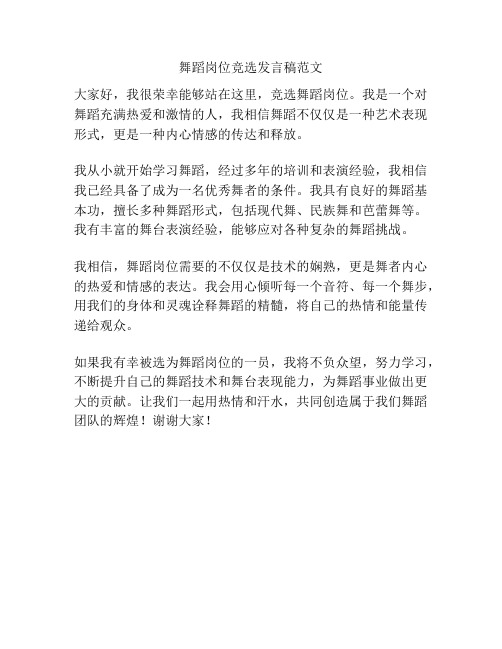 舞蹈岗位竞选发言稿范文

大家好，我很荣幸能够站在这里，竞选舞蹈岗位。我是一个对舞蹈充满热爱和激情的人，我相信舞蹈不仅仅是一种艺术表现形式，更是一种内心情感的传达和释放。

我从小就开始学习舞蹈，经过多年的培训和表演经验，我相信我已经具备了成为一名优秀舞者的条件。我具有良好的舞蹈基本功，擅长多种舞蹈形式，包括现代舞、民族舞和芭蕾舞等。我有丰富的舞台表演经验，能够应对各种复杂的舞蹈挑战。

我相信，舞蹈岗位需要的不仅仅是技术的娴熟，更是舞者内心的热爱和情感的表达。我会用心倾听每一个音符、每一个舞步，用我们的身体和灵魂诠释舞蹈的精髓，将自己的热情和能量传递给观众。

如果我有幸被选为舞蹈岗位的一员，我将不负众望，努力学习，不断提升自己的舞蹈技术和舞台表现能力，为舞蹈事业做出更大的贡献。让我们一起用热情和汗水，共同创造属于我们舞蹈团队的辉煌！谢谢大家！